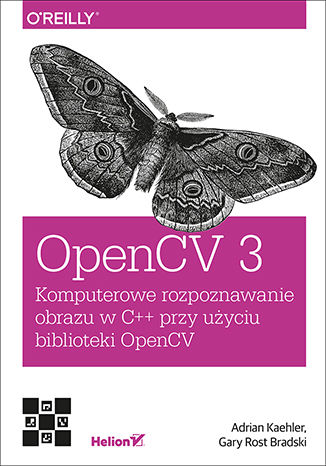 O'REILLY®

OpenCV 3

Komputerowe rozpoznawanie obrazu w C++ przy użyciu biblioteki OpenCV

Helion

Adrian Kaehler, Gary Rost Bradski